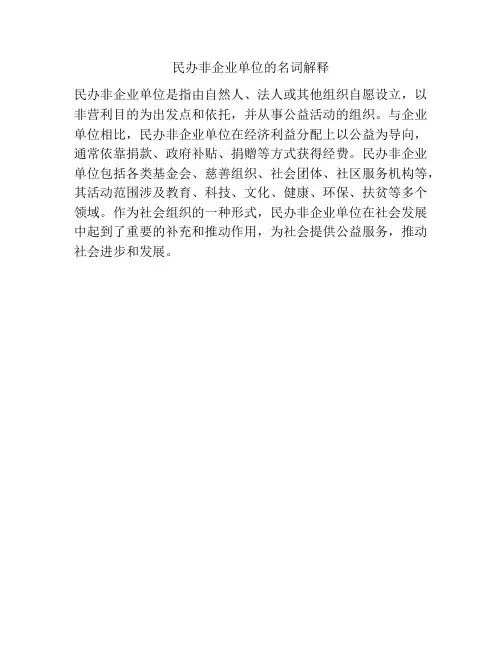 民办非企业单位的名词解释

民办非企业单位是指由自然人、法人或其他组织自愿设立，以非营利目的为出发点和依托，并从事公益活动的组织。与企业单位相比，民办非企业单位在经济利益分配上以公益为导向，通常依靠捐款、政府补贴、捐赠等方式获得经费。民办非企业单位包括各类基金会、慈善组织、社会团体、社区服务机构等，其活动范围涉及教育、科技、文化、健康、环保、扶贫等多个领域。作为社会组织的一种形式，民办非企业单位在社会发展中起到了重要的补充和推动作用，为社会提供公益服务，推动社会进步和发展。